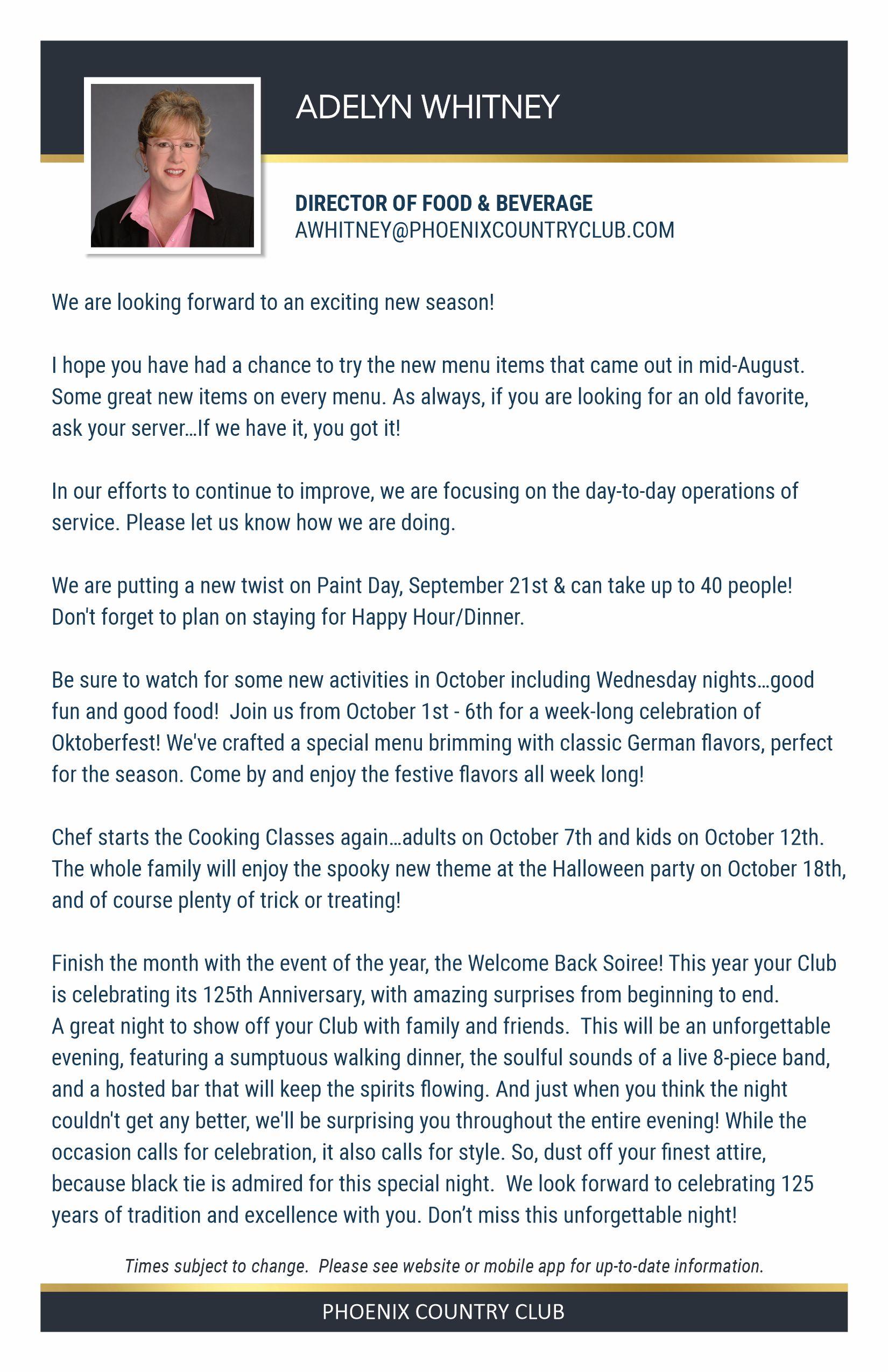 ADELYN WHITNEY

DIRECTOR OF FOOD & BEVERAGE
AWHITNEY@PHOENIXCOUNTRYCLUB.COM

We are looking forward to an exciting new season!

I hope you have had a chance to try the new menu items that came out in mid-August. Some great new items on every menu. As always, if you are looking for an old favorite, ask your server…If we have it, you got it!

In our efforts to continue to improve, we are focusing on the day-to-day operations of service. Please let us know how we are doing.

We are putting a new twist on Paint Day, September 21st & can take up to 40 people! Don't forget to plan on staying for Happy Hour/Dinner.

Be sure to watch for some new activities in October including Wednesday nights…good fun and good food! Join us from October 1st - 6th for a week-long celebration of Oktoberfest! We've crafted a special menu brimming with classic German flavors, perfect for the season. Come by and enjoy the festive flavors all week long!

Chef starts the Cooking Classes again…adults on October 7th and kids on October 12th. The whole family will enjoy the spooky new theme at the Halloween party on October 18th, and of course plenty of trick or treating!

Finish the month with the event of the year, the Welcome Back Soiree! This year your Club is celebrating its 125th Anniversary, with amazing surprises from beginning to end. A great night to show off your Club with family and friends. This will be an unforgettable evening, featuring a sumptuous walking dinner, the soulful sounds of a live 8-piece band, and a hosted bar that will keep the spirits flowing. And just when you think the night couldn't get any better, we'll be surprising you throughout the entire evening! While the occasion calls for celebration, it also calls for style. So, dust off your finest attire, because black tie is admired for this special night. We look forward to celebrating 125 years of tradition and excellence with you. Don’t miss this unforgettable night!

Times subject to change. Please see website or mobile app for up-to-date information.

PHOENIX COUNTRY CLUB